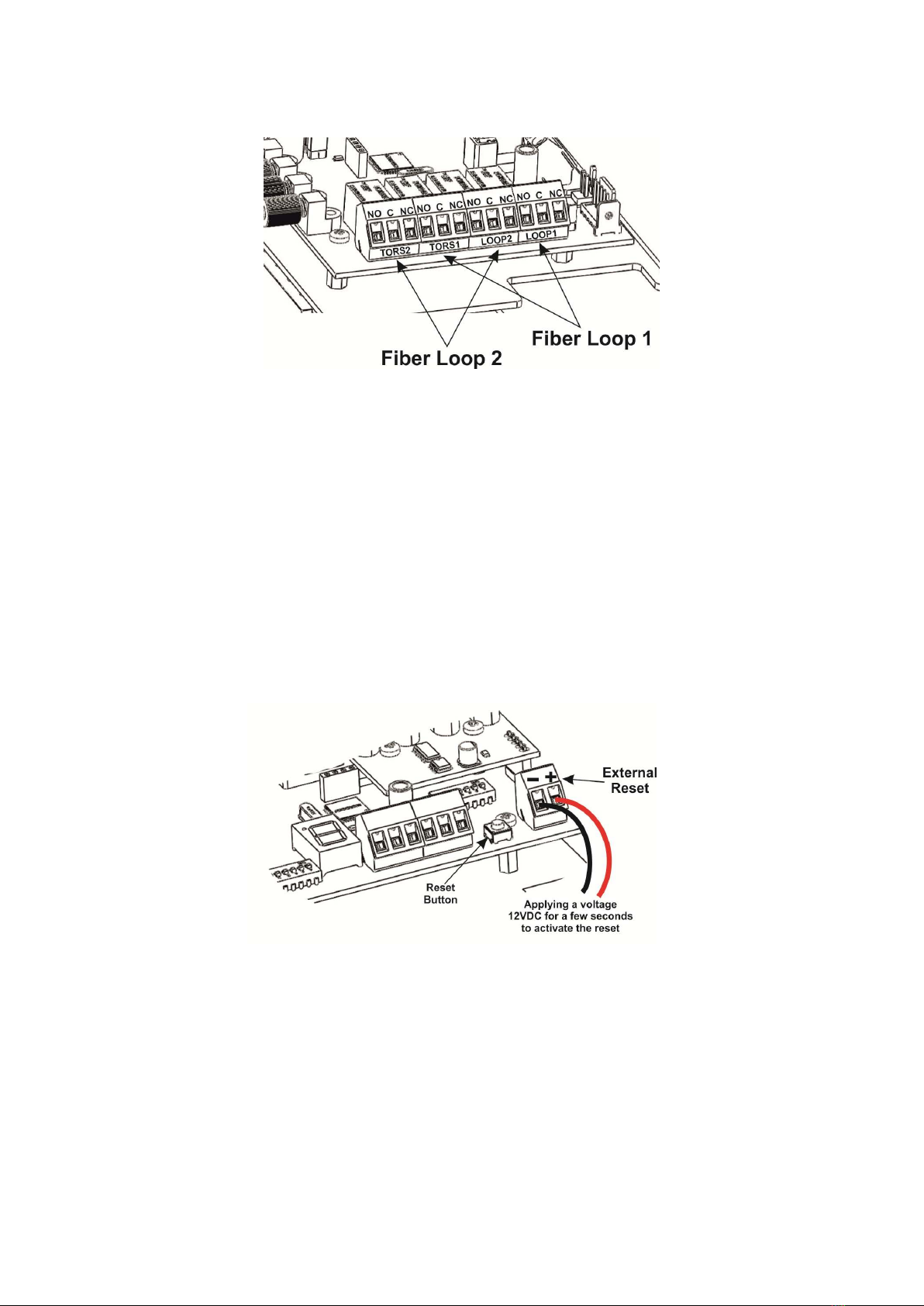 NO C NC NO C NC NO C NC NO C NC
TORS2 TORS1 LOOP2 LOOP1
Fiber Loop 1
Fiber Loop 2

− +
External Reset
Reset Button
Applying a voltage 12VDC for a few seconds to activate the reset